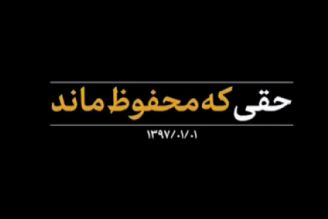 حقی که محفوظ ماند

۱۳۹۷/۰۱/۰۱